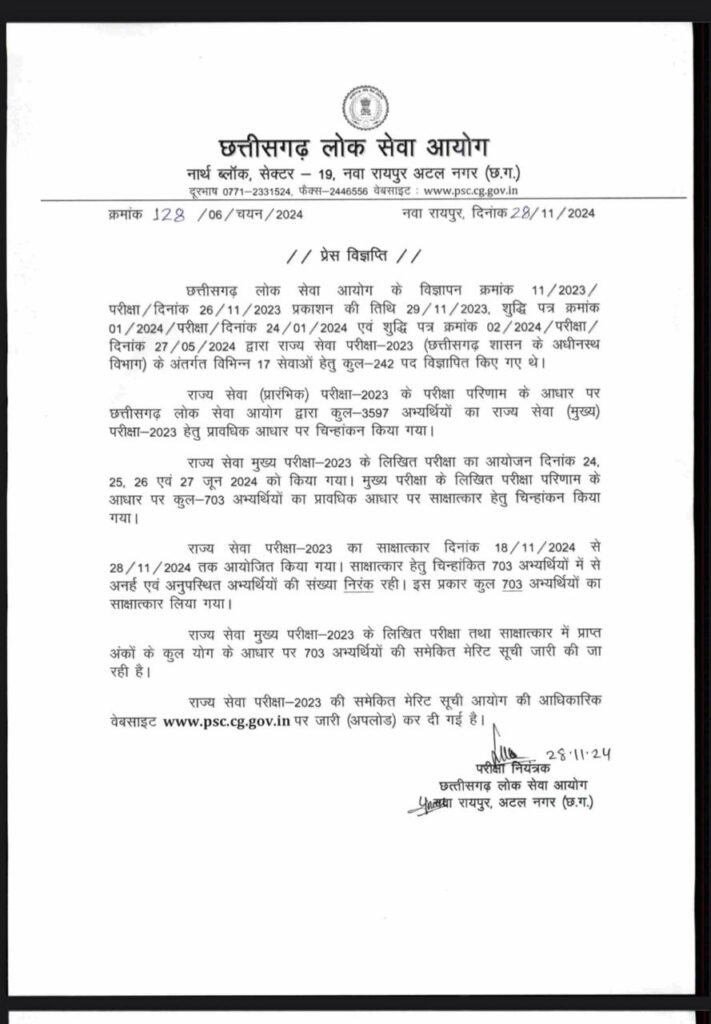 छत्तीसगढ़ लोक सेवा आयोग
नार्थ ब्लॉक, सेक्टर – 19, नवा रायपुर अटल नगर (छ.ग.)
दूरभाष 0771–2331524, फैक्स–2446556 वेबसाइट : www.psc.cg.gov.in

क्रमांक 128 /06/चयन/2024 नवा रायपुर, दिनांक 28/11/2024

// प्रेस विज्ञप्ति //

छत्तीसगढ़ लोक सेवा आयोग के विज्ञापन क्रमांक 11/2023/परीक्षा/दिनांक 26/11/2023 प्रकाशन की तिथि 29/11/2023, शुद्धि पत्र क्रमांक 01/2024/परीक्षा/दिनांक 24/01/2024 एवं शुद्धि पत्र क्रमांक 02/2024/परीक्षा/दिनांक 27/05/2024 द्वारा राज्य सेवा परीक्षा–2023 (छत्तीसगढ़ शासन के अधीनस्थ विभाग) के अंतर्गत विभिन्न 17 सेवाओं हेतु कुल–242 पद विज्ञापित किए गए थे।

राज्य सेवा (प्रारंभिक) परीक्षा–2023 के परीक्षा परिणाम के आधार पर छत्तीसगढ़ लोक सेवा आयोग द्वारा कुल–3597 अभ्यर्थियों का राज्य सेवा (मुख्य) परीक्षा–2023 हेतु प्रावधिक आधार पर चिन्हांकन किया गया।

राज्य सेवा मुख्य परीक्षा–2023 के लिखित परीक्षा का आयोजन दिनांक 24, 25, 26 एवं 27 जून 2024 को किया गया। मुख्य परीक्षा के लिखित परीक्षा परिणाम के आधार पर कुल–703 अभ्यर्थियों का प्रावधिक आधार पर साक्षात्कार हेतु चिन्हांकन किया गया।

राज्य सेवा परीक्षा–2023 का साक्षात्कार दिनांक 18/11/2024 से 28/11/2024 तक आयोजित किया गया। साक्षात्कार हेतु चिन्हांकित 703 अभ्यर्थियों में से अनर्ह एवं अनुपस्थित अभ्यर्थियों की संख्या निरंक रही। इस प्रकार कुल 703 अभ्यर्थियों का साक्षात्कार लिया गया।

राज्य सेवा मुख्य परीक्षा–2023 के लिखित परीक्षा तथा साक्षात्कार में प्राप्त अंकों के कुल योग के आधार पर 703 अभ्यर्थियों की समेकित मेरिट सूची जारी की जा रही है।

राज्य सेवा परीक्षा–2023 की समेकित मेरिट सूची आयोग की आधिकारिक वेबसाइट www.psc.cg.gov.in पर जारी (अपलोड) कर दी गई है।

28.11.24
परीक्षा नियंत्रक
छत्तीसगढ़ लोक सेवा आयोग
नवा रायपुर, अटल नगर (छ.ग.)